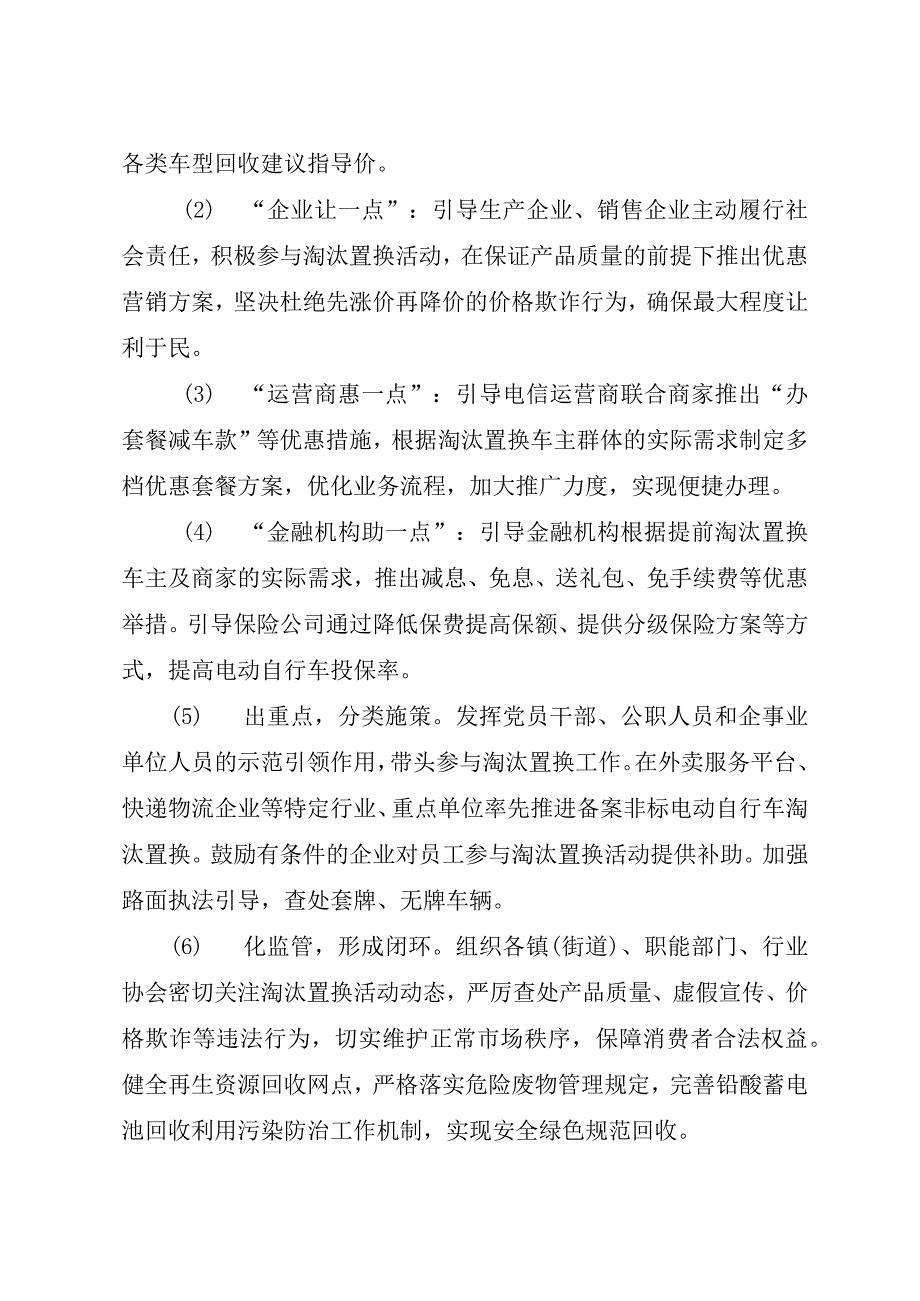 各类车型回收建议指导价。

(2) “企业让一点”：引导生产企业、销售企业主动履行社会责任，积极参与淘汰置换活动，在保证产品质量的前提下推出优惠营销方案，坚决杜绝先涨价再降价的价格欺诈行为，确保最大程度让利于民。

(3) “运营商惠一点”：引导电信运营商联合商家推出“办套餐减车款”等优惠措施，根据淘汰置换车主群体的实际需求制定多档优惠套餐方案，优化业务流程，加大推广力度，实现便捷办理。

(4) “金融机构助一点”：引导金融机构根据提前淘汰置换车主及商家的实际需求，推出减息、免息、送礼包、免手续费等优惠举措。引导保险公司通过降低保费提高保额、提供分级保险方案等方式，提高电动自行车投保率。

(5) 出重点，分类施策。发挥党员干部、公职人员和企事业单位人员的示范引领作用，带头参与淘汰置换工作。在外卖服务平台、快递物流企业等特定行业、重点单位率先推进备案非标电动自行车淘汰置换。鼓励有条件的企业对员工参与淘汰置换活动提供补助。加强路面执法引导，查处套牌、无牌车辆。

(6) 化监管，形成闭环。组织各镇(街道)、职能部门、行业协会密切关注淘汰置换活动动态，严厉查处产品质量、虚假宣传、价格欺诈等违法行为，切实维护正常市场秩序，保障消费者合法权益。健全再生资源回收网点，严格落实危险废物管理规定，完善铅酸蓄电池回收利用污染防治工作机制，实现安全绿色规范回收。